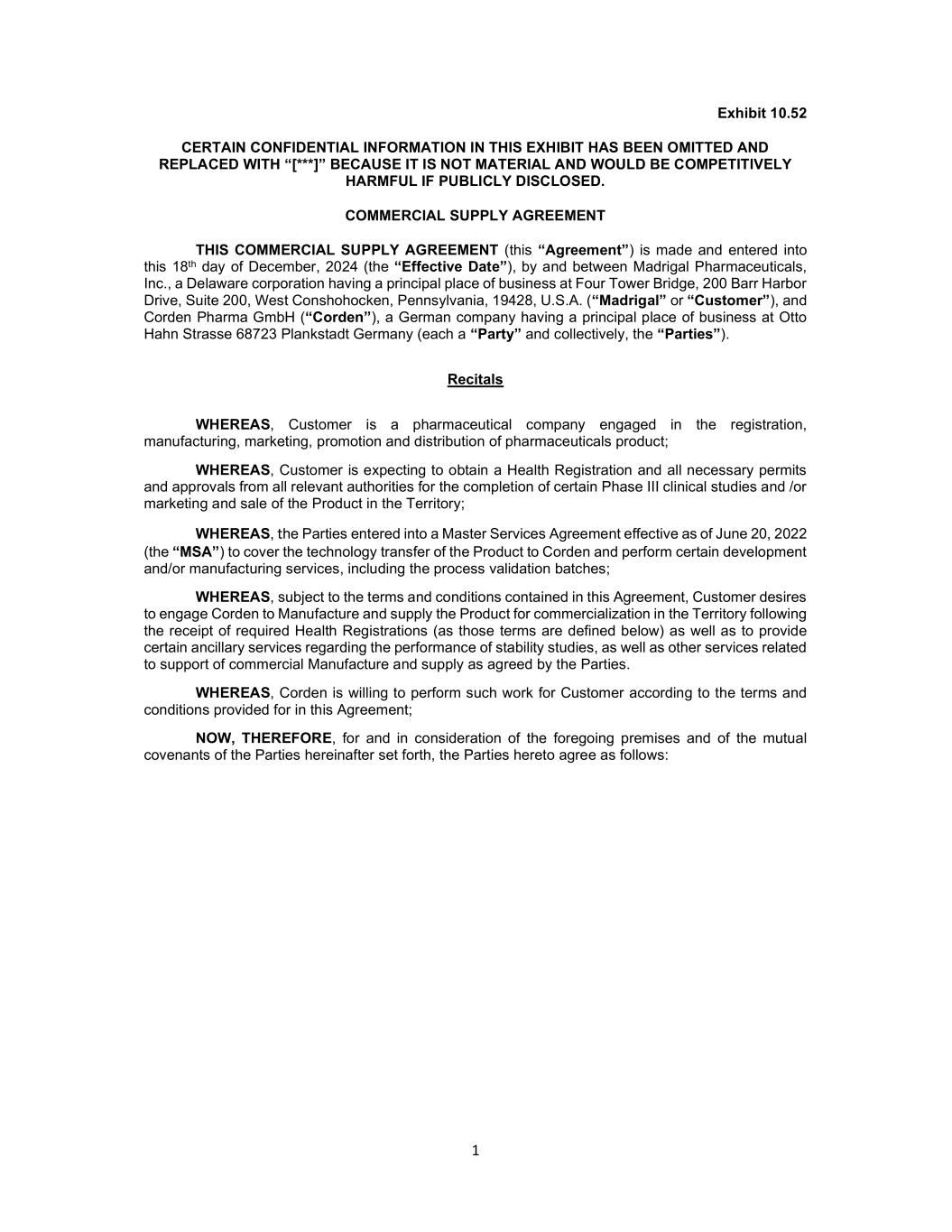 Exhibit 10.52

CERTAIN CONFIDENTIAL INFORMATION IN THIS EXHIBIT HAS BEEN OMITTED AND REPLACED WITH “[***]” BECAUSE IT IS NOT MATERIAL AND WOULD BE COMPETITIVELY HARMFUL IF PUBLICLY DISCLOSED.

COMMERCIAL SUPPLY AGREEMENT

THIS COMMERCIAL SUPPLY AGREEMENT (this “Agreement”) is made and entered into this 18th day of December, 2024 (the “Effective Date”), by and between Madrigal Pharmaceuticals, Inc., a Delaware corporation having a principal place of business at Four Tower Bridge, 200 Barr Harbor Drive, Suite 200, West Conshohocken, Pennsylvania, 19428, U.S.A. (“Madrigal” or “Customer”), and Corden Pharma GmbH (“Corden”), a German company having a principal place of business at Otto Hahn Strasse 68723 Plankstadt Germany (each a “Party” and collectively, the “Parties”).

Recitals

WHEREAS, Customer is a pharmaceutical company engaged in the registration, manufacturing, marketing, promotion and distribution of pharmaceuticals product;

WHEREAS, Customer is expecting to obtain a Health Registration and all necessary permits and approvals from all relevant authorities for the completion of certain Phase III clinical studies and /or marketing and sale of the Product in the Territory;

WHEREAS, the Parties entered into a Master Services Agreement effective as of June 20, 2022 (the “MSA”) to cover the technology transfer of the Product to Corden and perform certain development and/or manufacturing services, including the process validation batches;

WHEREAS, subject to the terms and conditions contained in this Agreement, Customer desires to engage Corden to Manufacture and supply the Product for commercialization in the Territory following the receipt of required Health Registrations (as those terms are defined below) as well as to provide certain ancillary services regarding the performance of stability studies, as well as other services related to support of commercial Manufacture and supply as agreed by the Parties.

WHEREAS, Corden is willing to perform such work for Customer according to the terms and conditions provided for in this Agreement;

NOW, THEREFORE, for and in consideration of the foregoing premises and of the mutual covenants of the Parties hereinafter set forth, the Parties hereto agree as follows:

1